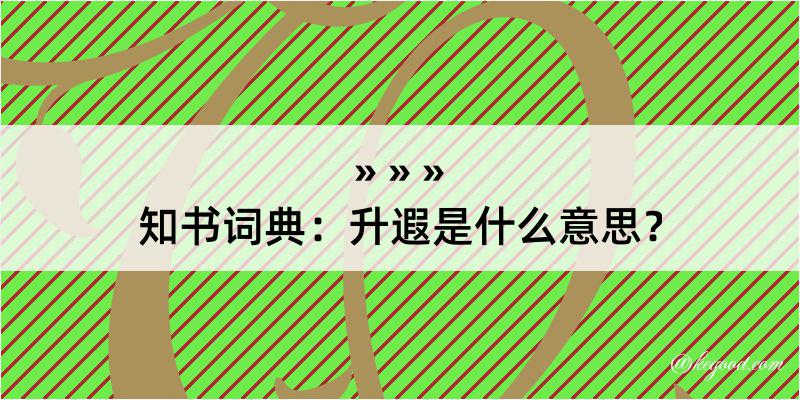 » » »
知书词典：升遐是什么意思？

@kegood.com